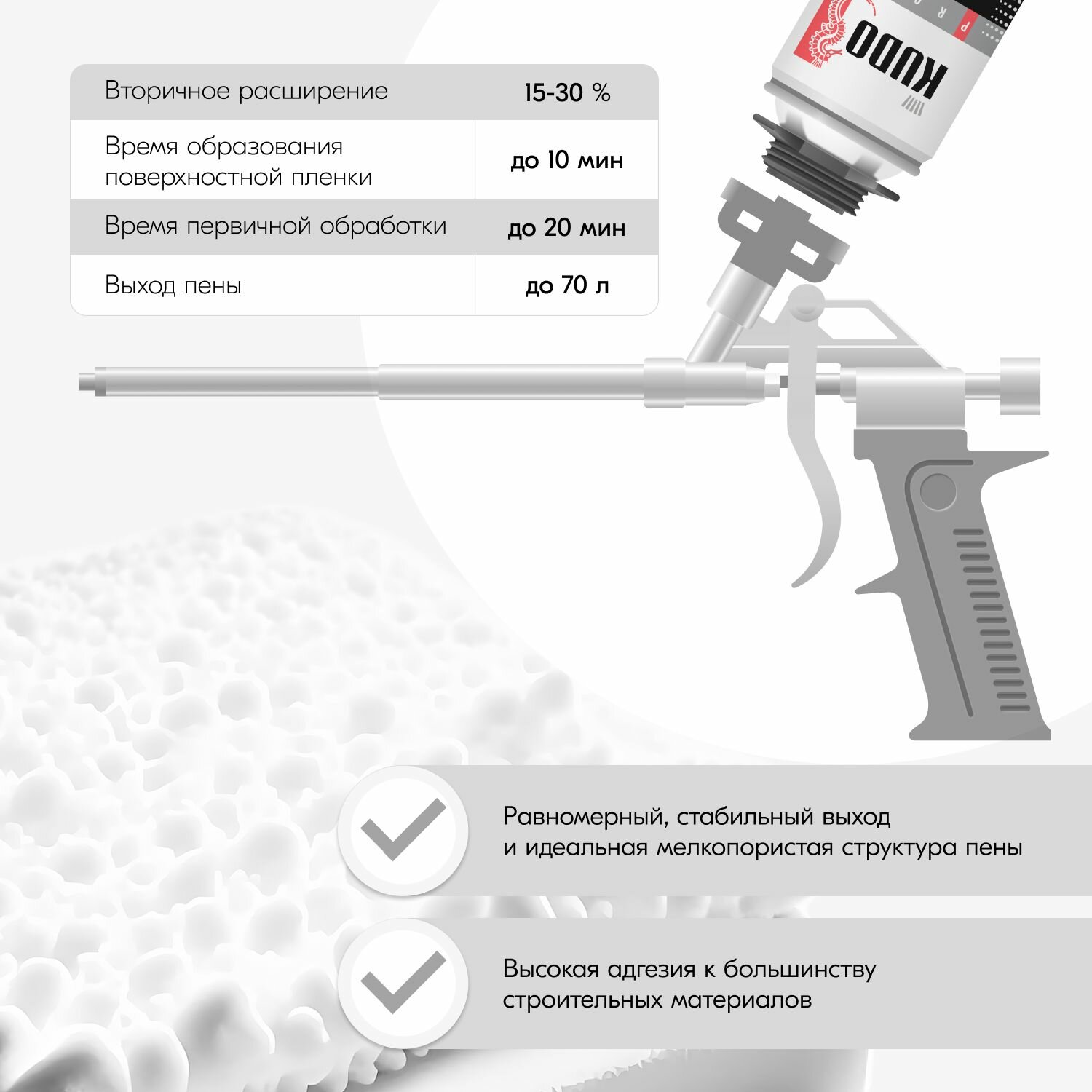 KUDO

| Вторичное расширение | 15-30 % |
|---|---|
| Время образования поверхностной пленки | до 10 мин |
| Время первичной обработки | до 20 мин |
| Выход пены | до 70 л |

Равномерный, стабильный выход и идеальная мелкопористая структура пены

Высокая адгезия к большинству строительных материалов